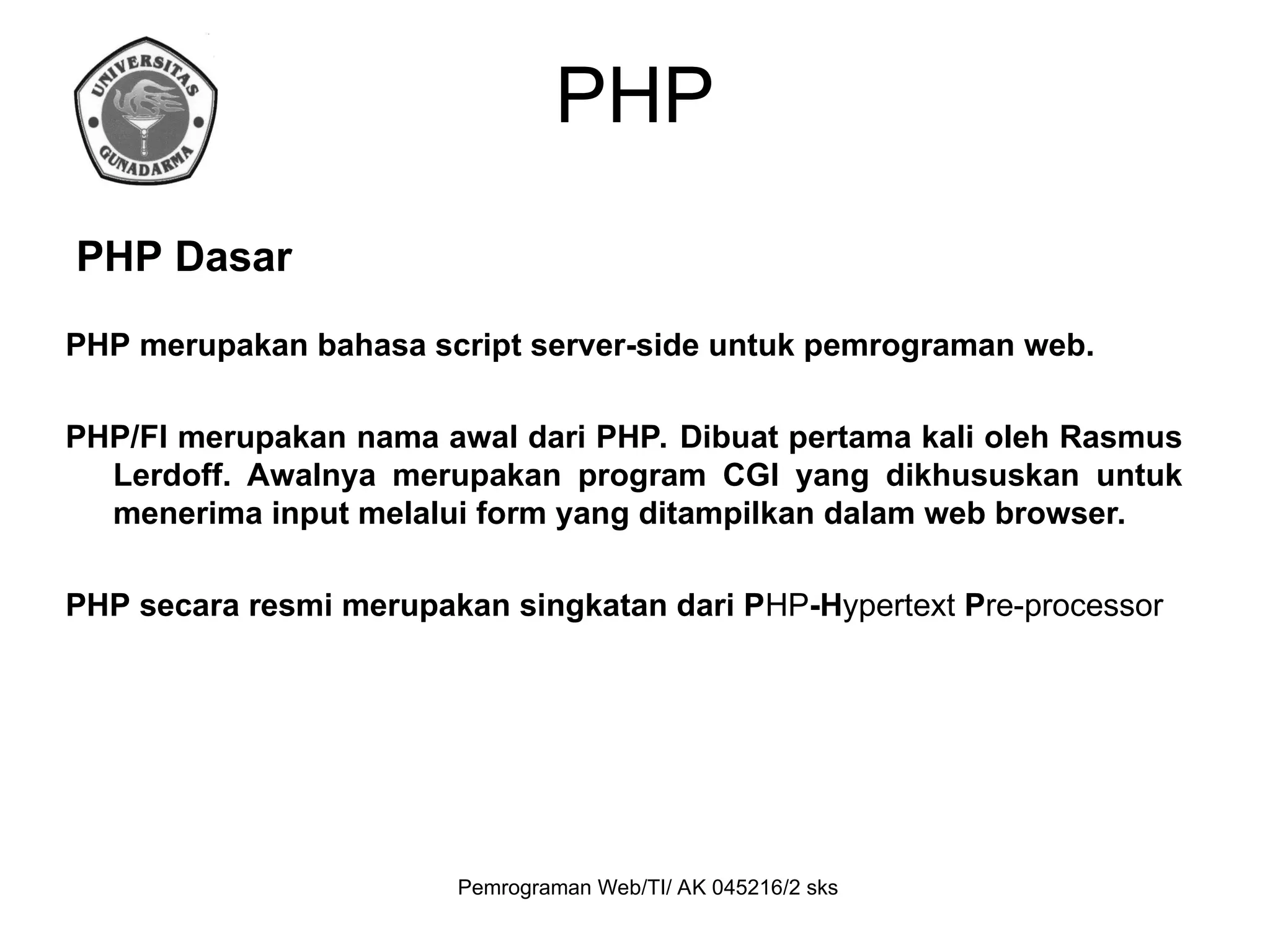 UNIVERSITAS GUNADARMA

PHP

PHP Dasar

PHP merupakan bahasa script server-side untuk pemrograman web.

PHP/FI merupakan nama awal dari PHP. Dibuat pertama kali oleh Rasmus Lerdoff. Awalnya merupakan program CGI yang dikhususkan untuk menerima input melalui form yang ditampilkan dalam web browser.

PHP secara resmi merupakan singkatan dari PHP-Hypertext Pre-processor

Pemrograman Web/TI/ AK 045216/2 sks